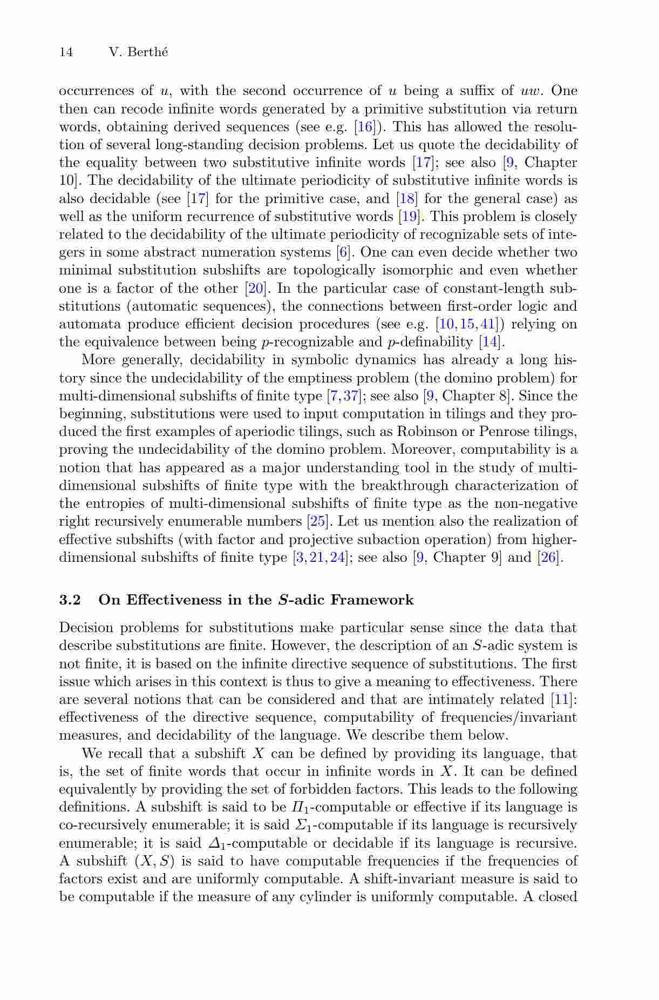 14 V. Berthé

occurrences of $u$, with the second occurrence of $u$ being a suffix of $uw$. One then can recode infinite words generated by a primitive substitution via return words, obtaining derived sequences (see e.g. [16]). This has allowed the resolution of several long-standing decision problems. Let us quote the decidability of the equality between two substitutive infinite words [17]; see also [9, Chapter 10]. The decidability of the ultimate periodicity of substitutive infinite words is also decidable (see [17] for the primitive case, and [18] for the general case) as well as the uniform recurrence of substitutive words [19]. This problem is closely related to the decidability of the ultimate periodicity of recognizable sets of integers in some abstract numeration systems [6]. One can even decide whether two minimal substitution subshifts are topologically isomorphic and even whether one is a factor of the other [20]. In the particular case of constant-length substitutions (automatic sequences), the connections between first-order logic and automata produce efficient decision procedures (see e.g. [10, 15, 41]) relying on the equivalence between being $p$-recognizable and $p$-definability [14].

More generally, decidability in symbolic dynamics has already a long history since the undecidability of the emptiness problem (the domino problem) for multi-dimensional subshifts of finite type [7, 37]; see also [9, Chapter 8]. Since the beginning, substitutions were used to input computation in tilings and they produced the first examples of aperiodic tilings, such as Robinson or Penrose tilings, proving the undecidability of the domino problem. Moreover, computability is a notion that has appeared as a major understanding tool in the study of multi-dimensional subshifts of finite type with the breakthrough characterization of the entropies of multi-dimensional subshifts of finite type as the non-negative right recursively enumerable numbers [25]. Let us mention also the realization of effective subshifts (with factor and projective subaction operation) from higher-dimensional subshifts of finite type [3, 21, 24]; see also [9, Chapter 9] and [26].

3.2 On Effectiveness in the $S$-adic Framework

Decision problems for substitutions make particular sense since the data that describe substitutions are finite. However, the description of an $S$-adic system is not finite, it is based on the infinite directive sequence of substitutions. The first issue which arises in this context is thus to give a meaning to effectiveness. There are several notions that can be considered and that are intimately related [11]: effectiveness of the directive sequence, computability of frequencies/invariant measures, and decidability of the language. We describe them below.

We recall that a subshift $X$ can be defined by providing its language, that is, the set of finite words that occur in infinite words in $X$. It can be defined equivalently by providing the set of forbidden factors. This leads to the following definitions. A subshift is said to be $\Pi_1$-computable or effective if its language is co-recursively enumerable; it is said $\Sigma_1$-computable if its language is recursively enumerable; it is said $\Delta_1$-computable or decidable if its language is recursive. A subshift $(X, S)$ is said to have computable frequencies if the frequencies of factors exist and are uniformly computable. A shift-invariant measure is said to be computable if the measure of any cylinder is uniformly computable. A closed